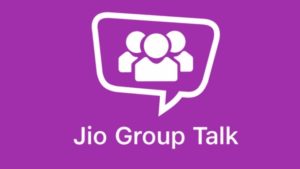 Jio Group Talk